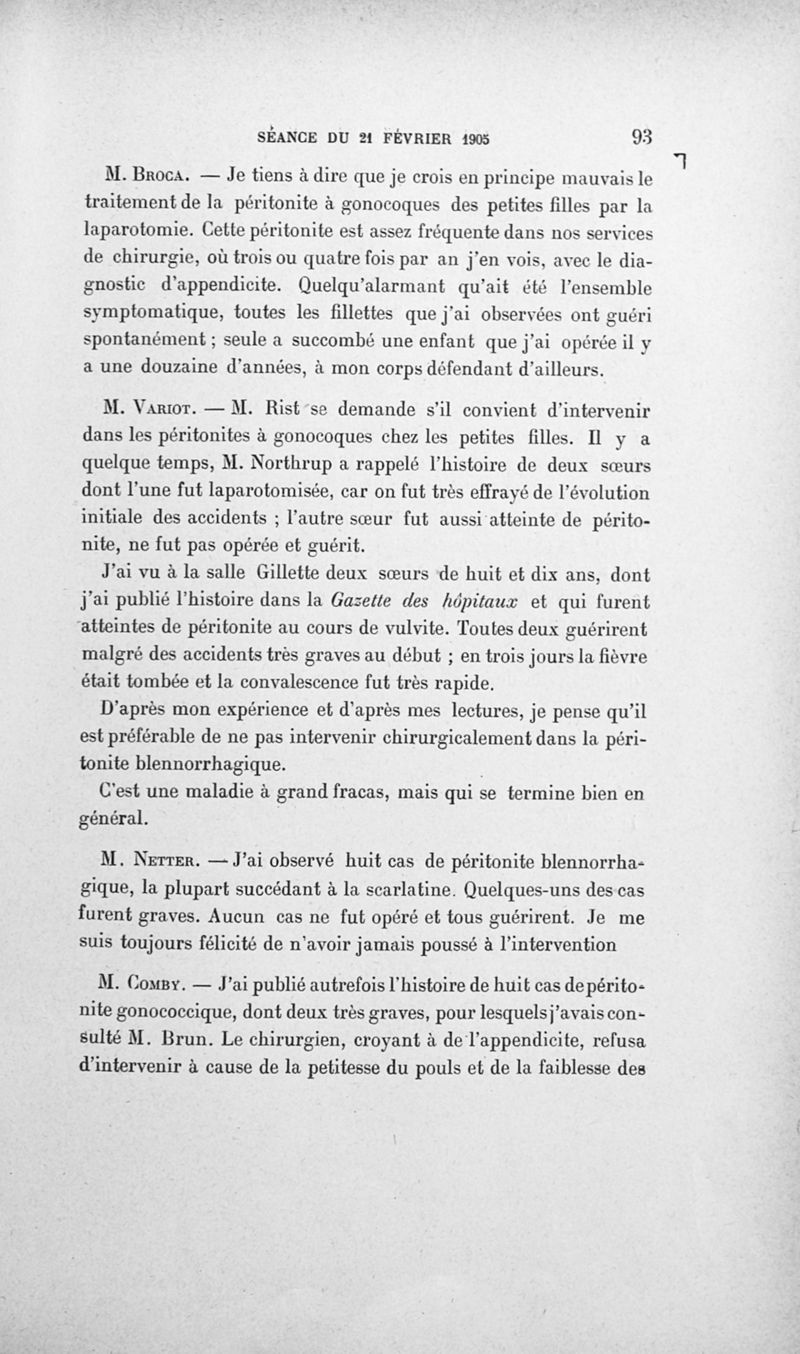 SÉANCE DU 21 FÉVRIER 1905 93

M. Broca. — Je tiens à dire que je crois en principe mauvais le traitement de la péritonite à gonocoques des petites filles par la laparotomie. Cette péritonite est assez fréquente dans nos services de chirurgie, où trois ou quatre fois par an j'en vois, avec le diagnostic d'appendicite. Quelqu'alarmant qu'ait été l'ensemble symptomatique, toutes les fillettes que j'ai observées ont guéri spontanément ; seule a succombé une enfant que j'ai opérée il y a une douzaine d'années, à mon corps défendant d'ailleurs.

M. Variot. — M. Rist se demande s'il convient d'intervenir dans les péritonites à gonocoques chez les petites filles. Il y a quelque temps, M. Northrup a rappelé l'histoire de deux sœurs dont l'une fut laparotomisée, car on fut très effrayé de l'évolution initiale des accidents ; l'autre sœur fut aussi atteinte de péritonite, ne fut pas opérée et guérit.

J'ai vu à la salle Gillette deux sœurs de huit et dix ans, dont j'ai publié l'histoire dans la Gazette des hôpitaux et qui furent atteintes de péritonite au cours de vulvite. Toutes deux guérirent malgré des accidents très graves au début ; en trois jours la fièvre était tombée et la convalescence fut très rapide.

D'après mon expérience et d'après mes lectures, je pense qu'il est préférable de ne pas intervenir chirurgicalement dans la péritonite blennorrhagique.

C'est une maladie à grand fracas, mais qui se termine bien en général.

M. Netter. — J'ai observé huit cas de péritonite blennorrhagique, la plupart succédant à la scarlatine. Quelques-uns des cas furent graves. Aucun cas ne fut opéré et tous guérirent. Je me suis toujours félicité de n'avoir jamais poussé à l'intervention

M. Comby. — J'ai publié autrefois l'histoire de huit cas de péritonite gonococcique, dont deux très graves, pour lesquels j'avais consulté M. Brun. Le chirurgien, croyant à de l'appendicite, refusa d'intervenir à cause de la petitesse du pouls et de la faiblesse des